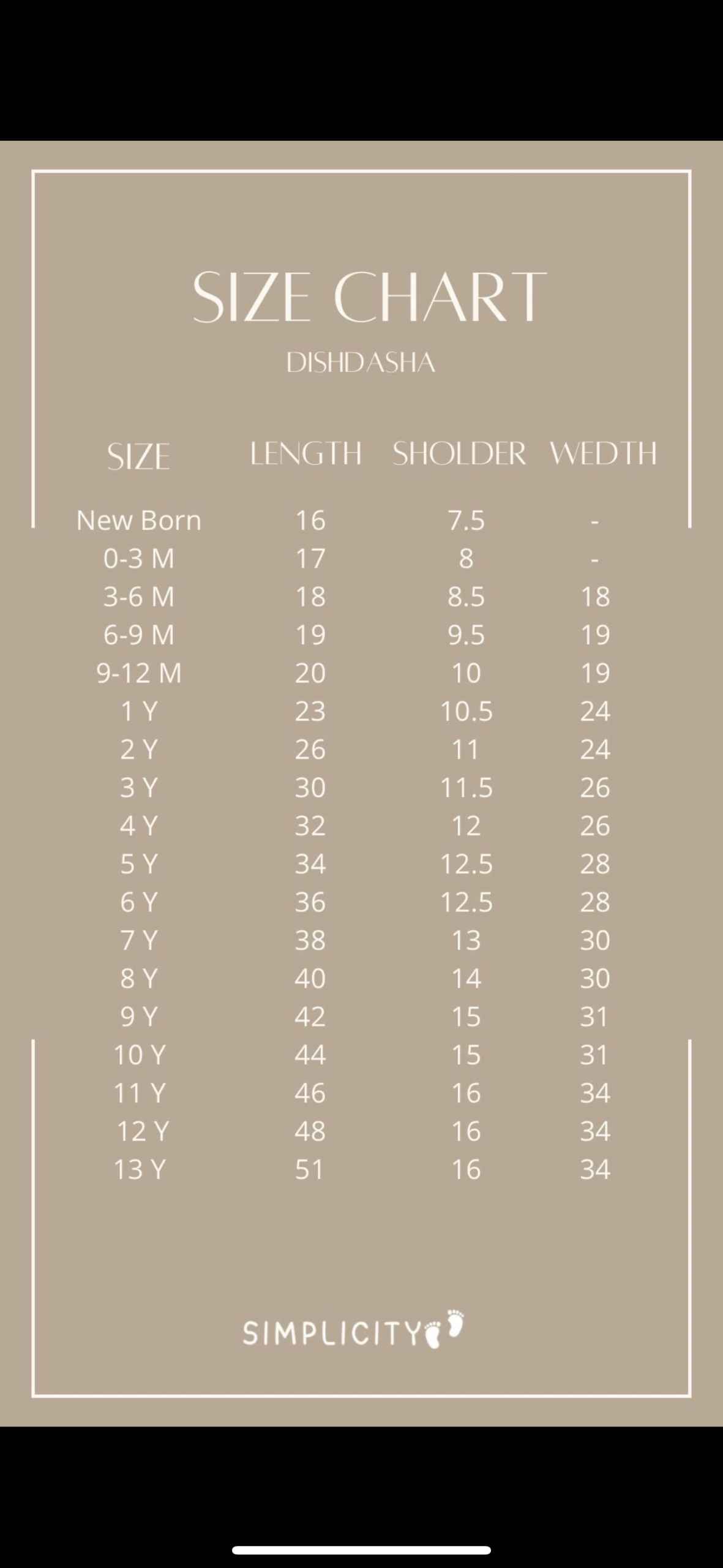 SIZE CHART

DISHDASHA

| SIZE | LENGTH | SHOLDER | WEDTH |
|---|---|---|---|
| New Born | 16 | 7.5 | - |
| 0-3 M | 17 | 8 | - |
| 3-6 M | 18 | 8.5 | 18 |
| 6-9 M | 19 | 9.5 | 19 |
| 9-12 M | 20 | 10 | 19 |
| 1 Y | 23 | 10.5 | 24 |
| 2 Y | 26 | 11 | 24 |
| 3 Y | 30 | 11.5 | 26 |
| 4 Y | 32 | 12 | 26 |
| 5 Y | 34 | 12.5 | 28 |
| 6 Y | 36 | 12.5 | 28 |
| 7 Y | 38 | 13 | 30 |
| 8 Y | 40 | 14 | 30 |
| 9 Y | 42 | 15 | 31 |
| 10 Y | 44 | 15 | 31 |
| 11 Y | 46 | 16 | 34 |
| 12 Y | 48 | 16 | 34 |
| 13 Y | 51 | 16 | 34 |

SIMPLICITY